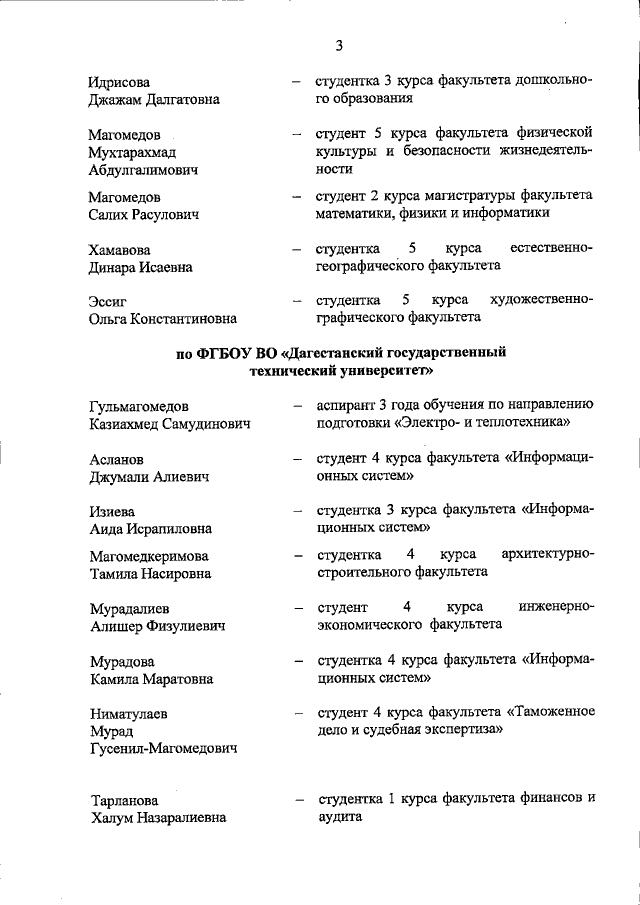 3

Идрисова Джажам Далгатовна – студентка 3 курса факультета дошкольного образования

Магомедов Мухтарахмад Абдулгалимович – студент 5 курса факультета физической культуры и безопасности жизнедеятельности

Магомедов Салих Расулович – студент 2 курса магистратуры факультета математики, физики и информатики

Хамавова Динара Исаевна – студентка 5 курса естественно-географического факультета

Эссиг Ольга Константиновна – студентка 5 курса художественно-графического факультета

по ФГБОУ ВО «Дагестанский государственный технический университет»

Гульмагомедов Казиахмед Самудинович – аспирант 3 года обучения по направлению подготовки «Электро- и теплотехника»

Асланов Джумали Алиевич – студент 4 курса факультета «Информационных систем»

Изиева Аида Исрапиловна – студентка 3 курса факультета «Информационных систем»

Магомедкеримова Тамила Насировна – студентка 4 курса архитектурно-строительного факультета

Мурадалиев Алишер Физулиевич – студент 4 курса инженерно-экономического факультета

Мурадова Камила Маратовна – студентка 4 курса факультета «Информационных систем»

Ниматулаев Мурад Гусенил-Магомедович – студент 4 курса факультета «Таможенное дело и судебная экспертиза»

Тарланова Халум Назаралиевна – студентка 1 курса факультета финансов и аудита